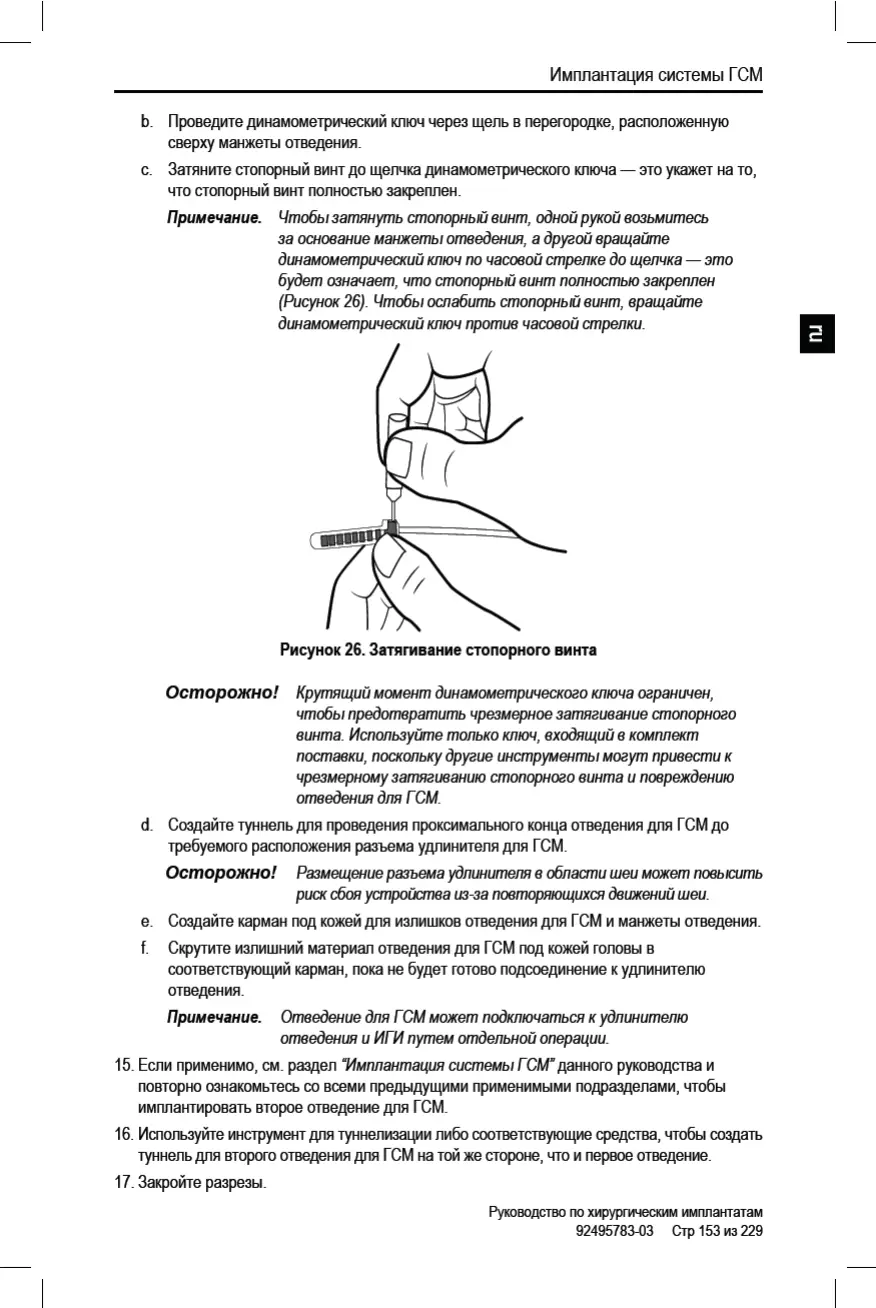 Имплантация системы ГСМ

b. Проведите динамометрический ключ через щель в перегородке, расположенную сверху манжеты отведения.

c. Затяните стопорный винт до щелчка динамометрического ключа — это укажет на то, что стопорный винт полностью закреплен.

Примечание. Чтобы затянуть стопорный винт, одной рукой возьмитесь за основание манжеты отведения, а другой вращайте динамометрический ключ по часовой стрелке до щелчка — это будет означает, что стопорный винт полностью закреплен (Рисунок 26). Чтобы ослабить стопорный винт, вращайте динамометрический ключ против часовой стрелки.

2

Рисунок 26. Затягивание стопорного винта

Осторожно! Крутящий момент динамометрического ключа ограничен, чтобы предотвратить чрезмерное затягивание стопорного винта. Используйте только ключ, входящий в комплект поставки, поскольку другие инструменты могут привести к чрезмерному затягиванию стопорного винта и повреждению отведения для ГСМ.

d. Создайте туннель для проведения проксимального конца отведения для ГСМ до требуемого расположения разъема удлинителя для ГСМ.

Осторожно! Размещение разъема удлинителя в области шеи может повысить риск сбоя устройства из-за повторяющихся движений шеи.

e. Создайте карман под кожей для излишков отведения для ГСМ и манжеты отведения.

f. Скрутите излишний материал отведения для ГСМ под кожей головы в соответствующий карман, пока не будет готово подсоединение к удлинителю отведения.

Примечание. Отведение для ГСМ может подключаться к удлинителю отведения и ИГИ путем отдельной операции.

15. Если применимо, см. раздел "Имплантация системы ГСМ" данного руководства и повторно ознакомьтесь со всеми предыдущими применимыми подразделами, чтобы имплантировать второе отведение для ГСМ.

16. Используйте инструмент для туннелизации либо соответствующие средства, чтобы создать туннель для второго отведения для ГСМ на той же стороне, что и первое отведение.

17. Закройте разрезы.

Руководство по хирургическим имплантатам
92495783-03 Стр 153 из 229